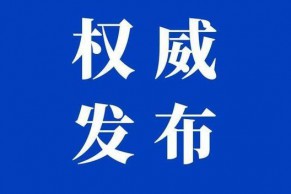 权威
发布